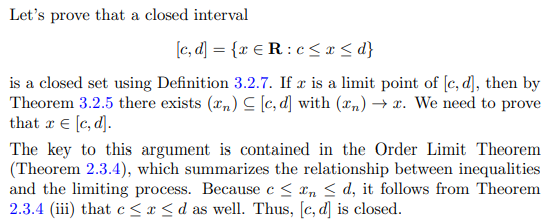 Let's prove that a closed interval

$$[c, d] = \{x \in \mathbf{R} : c \leq x \leq d\}$$

is a closed set using Definition 3.2.7. If $x$ is a limit point of $[c, d]$, then by Theorem 3.2.5 there exists $(x_n) \subseteq [c, d]$ with $(x_n) \to x$. We need to prove that $x \in [c, d]$.

The key to this argument is contained in the Order Limit Theorem (Theorem 2.3.4), which summarizes the relationship between inequalities and the limiting process. Because $c \leq x_n \leq d$, it follows from Theorem 2.3.4 (iii) that $c \leq x \leq d$ as well. Thus, $[c, d]$ is closed.